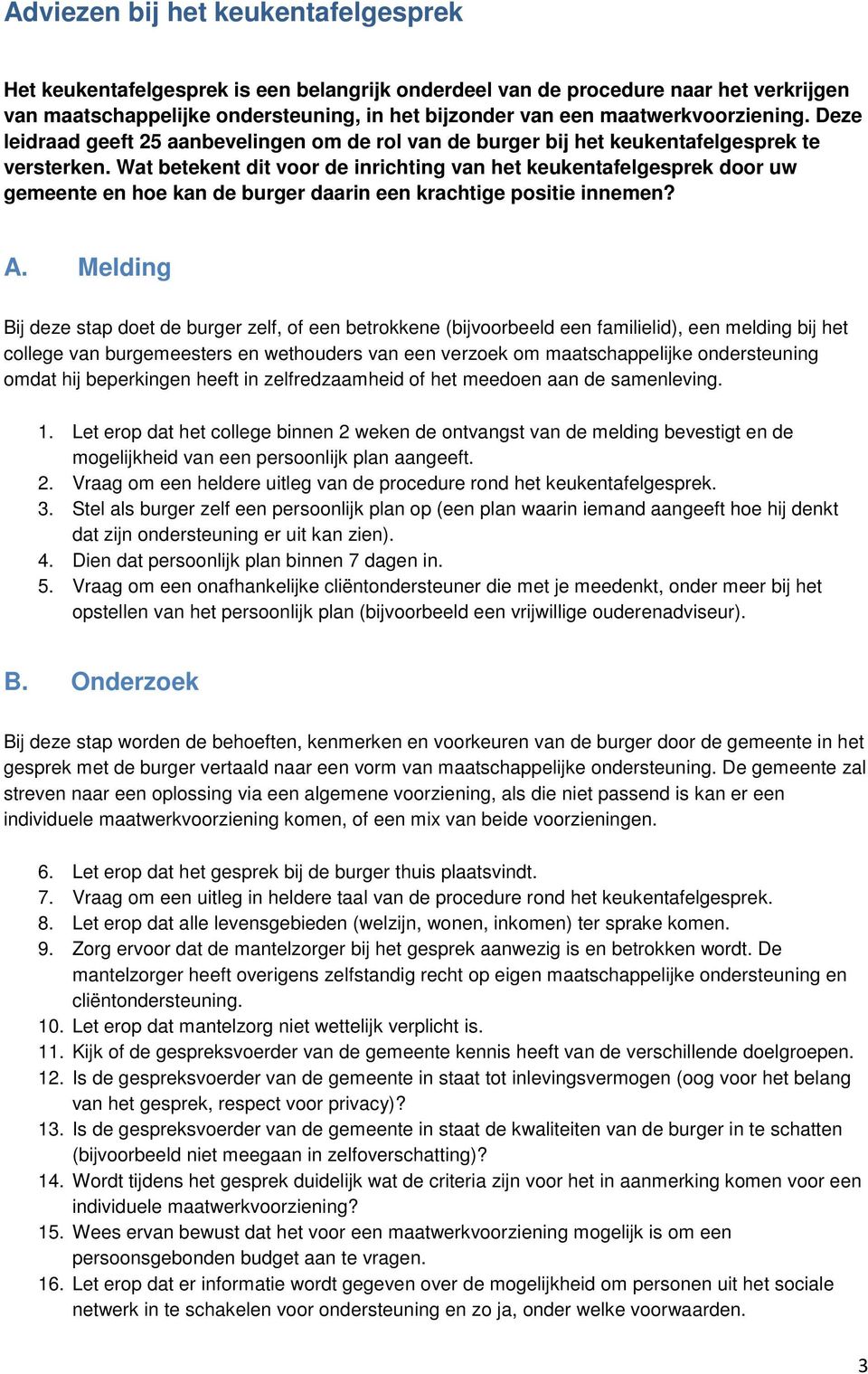 Adviezen bij het keukentafelgesprek

Het keukentafelgesprek is een belangrijk onderdeel van de procedure naar het verkrijgen van maatschappelijke ondersteuning, in het bijzonder van een maatwerkvoorziening. Deze leidraad geeft 25 aanbevelingen om de rol van de burger bij het keukentafelgesprek te versterken. Wat betekent dit voor de inrichting van het keukentafelgesprek door uw gemeente en hoe kan de burger daarin een krachtige positie innemen?

A. Melding

Bij deze stap doet de burger zelf, of een betrokkene (bijvoorbeeld een familielid), een melding bij het college van burgemeesters en wethouders van een verzoek om maatschappelijke ondersteuning omdat hij beperkingen heeft in zelfredzaamheid of het meedoen aan de samenleving.

1. Let erop dat het college binnen 2 weken de ontvangst van de melding bevestigt en de mogelijkheid van een persoonlijk plan aangeeft.
2. Vraag om een heldere uitleg van de procedure rond het keukentafelgesprek.
3. Stel als burger zelf een persoonlijk plan op (een plan waarin iemand aangeeft hoe hij denkt dat zijn ondersteuning er uit kan zien).
4. Dien dat persoonlijk plan binnen 7 dagen in.
5. Vraag om een onafhankelijke cliëntondersteuner die met je meedenkt, onder meer bij het opstellen van het persoonlijk plan (bijvoorbeeld een vrijwillige ouderenadviseur).

B. Onderzoek

Bij deze stap worden de behoeften, kenmerken en voorkeuren van de burger door de gemeente in het gesprek met de burger vertaald naar een vorm van maatschappelijke ondersteuning. De gemeente zal streven naar een oplossing via een algemene voorziening, als die niet passend is kan er een individuele maatwerkvoorziening komen, of een mix van beide voorzieningen.

6. Let erop dat het gesprek bij de burger thuis plaatsvindt.
7. Vraag om een uitleg in heldere taal van de procedure rond het keukentafelgesprek.
8. Let erop dat alle levensgebieden (welzijn, wonen, inkomen) ter sprake komen.
9. Zorg ervoor dat de mantelzorger bij het gesprek aanwezig is en betrokken wordt. De mantelzorger heeft overigens zelfstandig recht op eigen maatschappelijke ondersteuning en cliëntondersteuning.
10. Let erop dat mantelzorg niet wettelijk verplicht is.
11. Kijk of de gespreksvoerder van de gemeente kennis heeft van de verschillende doelgroepen.
12. Is de gespreksvoerder van de gemeente in staat tot inlevingsvermogen (oog voor het belang van het gesprek, respect voor privacy)?
13. Is de gespreksvoerder van de gemeente in staat de kwaliteiten van de burger in te schatten (bijvoorbeeld niet meegaan in zelfoverschatting)?
14. Wordt tijdens het gesprek duidelijk wat de criteria zijn voor het in aanmerking komen voor een individuele maatwerkvoorziening?
15. Wees ervan bewust dat het voor een maatwerkvoorziening mogelijk is om een persoonsgebonden budget aan te vragen.
16. Let erop dat er informatie wordt gegeven over de mogelijkheid om personen uit het sociale netwerk in te schakelen voor ondersteuning en zo ja, onder welke voorwaarden.

3